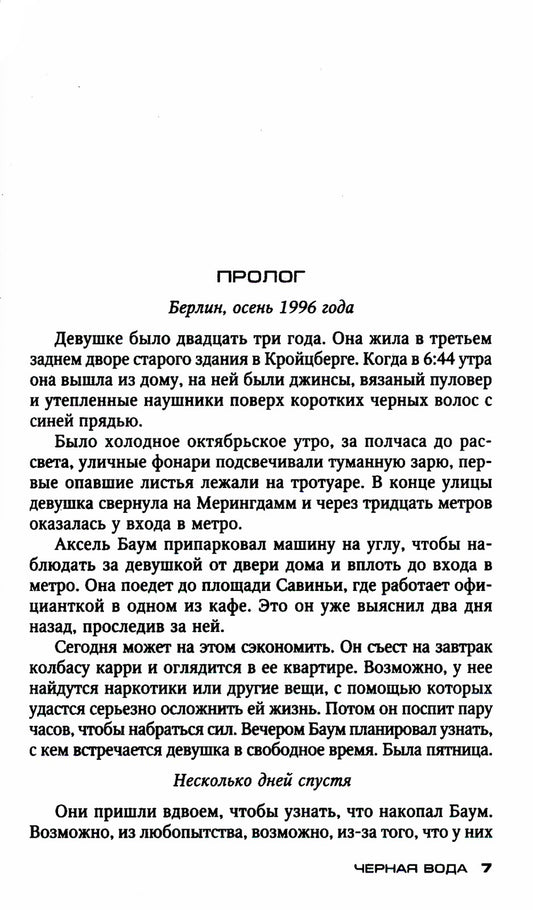 ПРОЛОГ

Берлин, осень 1996 года

Девушке было двадцать три года. Она жила в третьем заднем дворе старого здания в Кройцберге. Когда в 6:44 утра она вышла из дому, на ней были джинсы, вязаный пуловер и утепленные наушники поверх коротких черных волос с синей прядью.

Было холодное октябрьское утро, за полчаса до рассвета, уличные фонари подсвечивали туманную зарю, первые опавшие листья лежали на тротуаре. В конце улицы девушка свернула на Мерингдамм и через тридцать метров оказалась у входа в метро.

Аксель Баум припарковал машину на углу, чтобы наблюдать за девушкой от двери дома и вплоть до входа в метро. Она поедет до площади Савиньи, где работает официанткой в одном из кафе. Это он уже выяснил два дня назад, проследив за ней.

Сегодня может на этом сэкономить. Он съест на завтрак колбасу карри и оглядится в ее квартире. Возможно, у нее найдутся наркотики или другие вещи, с помощью которых удастся серьезно осложнить ей жизнь. Потом он поспит пару часов, чтобы набраться сил. Вечером Баум планировал узнать, с кем встречается девушка в свободное время. Была пятница.

Несколько дней спустя

Они пришли вдвоем, чтобы узнать, что накопал Баум. Возможно, из любопытства, возможно, из-за того, что у них

ЧЕРНАЯ ВОДА 7